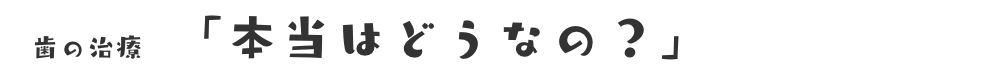 歯の治療　「本当はどうなの？」